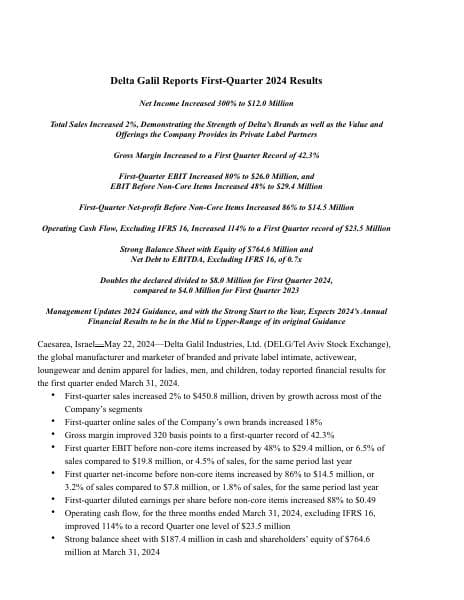 Delta Galil Reports First-Quarter 2024 Results

Net Income Increased 300% to $12.0 Million

Total Sales Increased 2%, Demonstrating the Strength of Delta's Brands as well as the Value and Offerings the Company Provides its Private Label Partners

Gross Margin Increased to a First Quarter Record of 42.3%

First-Quarter EBIT Increased 80% to $26.0 Million, and EBIT Before Non-Core Items Increased 48% to $29.4 Million

First-Quarter Net-profit Before Non-Core Items Increased 86% to $14.5 Million

Operating Cash Flow, Excluding IFRS 16, Increased 114% to a First Quarter record of $23.5 Million

Strong Balance Sheet with Equity of $764.6 Million and Net Debt to EBITDA, Excluding IFRS 16, of 0.7x

Doubles the declared divided to $8.0 Million for First Quarter 2024, compared to $4.0 Million for First Quarter 2023

Management Updates 2024 Guidance, and with the Strong Start to the Year, Expects 2024's Annual Financial Results to be in the Mid to Upper-Range of its original Guidance

Caesarea, Israel—May 22, 2024—Delta Galil Industries, Ltd. (DELG/Tel Aviv Stock Exchange), the global manufacturer and marketer of branded and private label intimate, activewear, loungewear and denim apparel for ladies, men, and children, today reported financial results for the first quarter ended March 31, 2024.

• First-quarter sales increased 2% to $450.8 million, driven by growth across most of the Company's segments
• First-quarter online sales of the Company's own brands increased 18%
• Gross margin improved 320 basis points to a first-quarter record of 42.3%
• First quarter EBIT before non-core items increased by 48% to $29.4 million, or 6.5% of sales compared to $19.8 million, or 4.5% of sales, for the same period last year
• First quarter net-income before non-core items increased by 86% to $14.5 million, or 3.2% of sales compared to $7.8 million, or 1.8% of sales, for the same period last year
• First-quarter diluted earnings per share before non-core items increased 88% to $0.49
• Operating cash flow, for the three months ended March 31, 2024, excluding IFRS 16, improved 114% to a record Quarter one level of $23.5 million
• Strong balance sheet with $187.4 million in cash and shareholders' equity of $764.6 million at March 31, 2024